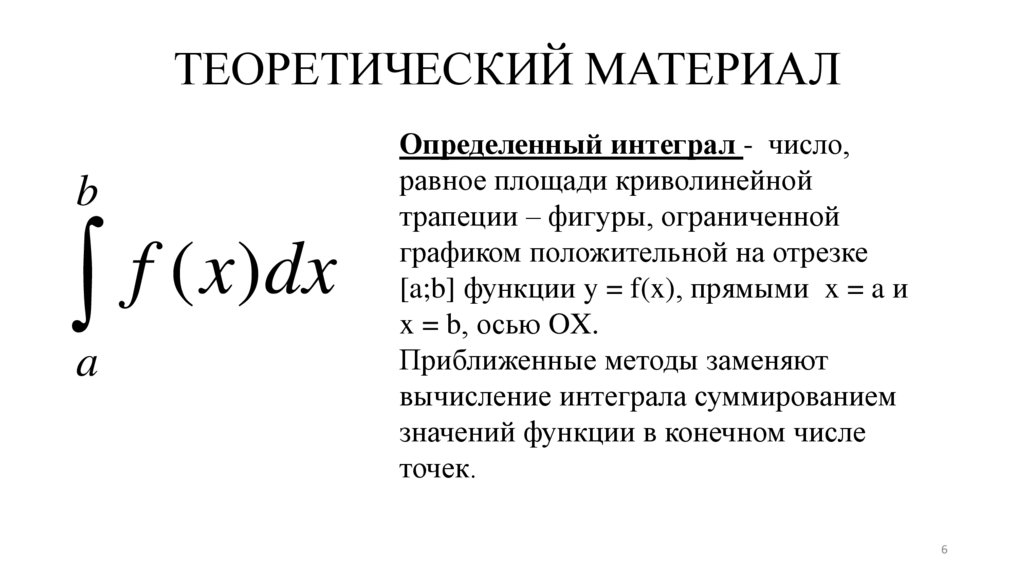 ТЕОРЕТИЧЕСКИЙ МАТЕРИАЛ

$\int_{a}^{b} f(x)dx$

Определенный интеграл - число, равное площади криволинейной трапеции – фигуры, ограниченной графиком положительной на отрезке [a;b] функции y = f(x), прямыми x = a и x = b, осью OX.
Приближенные методы заменяют вычисление интеграла суммированием значений функции в конечном числе точек.

6